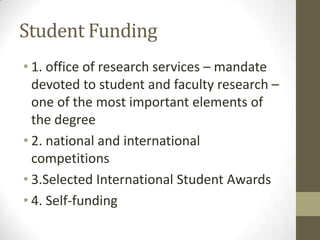 Student Funding

• 1. office of research services – mandate devoted to student and faculty research – one of the most important elements of the degree
• 2. national and international competitions
• 3.Selected International Student Awards
• 4. Self-funding